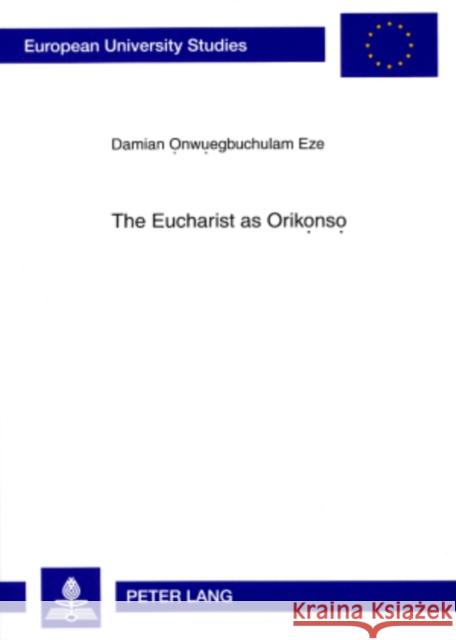 European University Studies

Damian Ọnwụegbuchulam Eze

The Eucharist as Orikọnsọ

PETER LANG

Kraina Książek